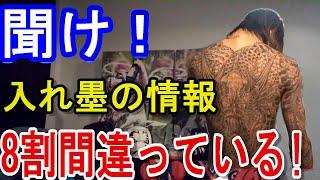 聞け！

入れ墨の情報

8割間違っている！